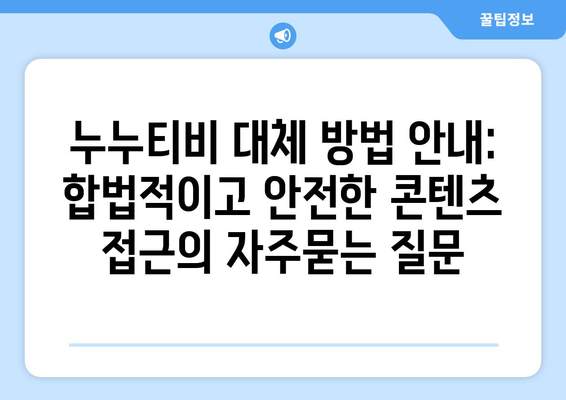 꿀팁정보

누누티비 대체 방법 안내: 합법적이고 안전한 콘텐츠 접근의 자주묻는 질문